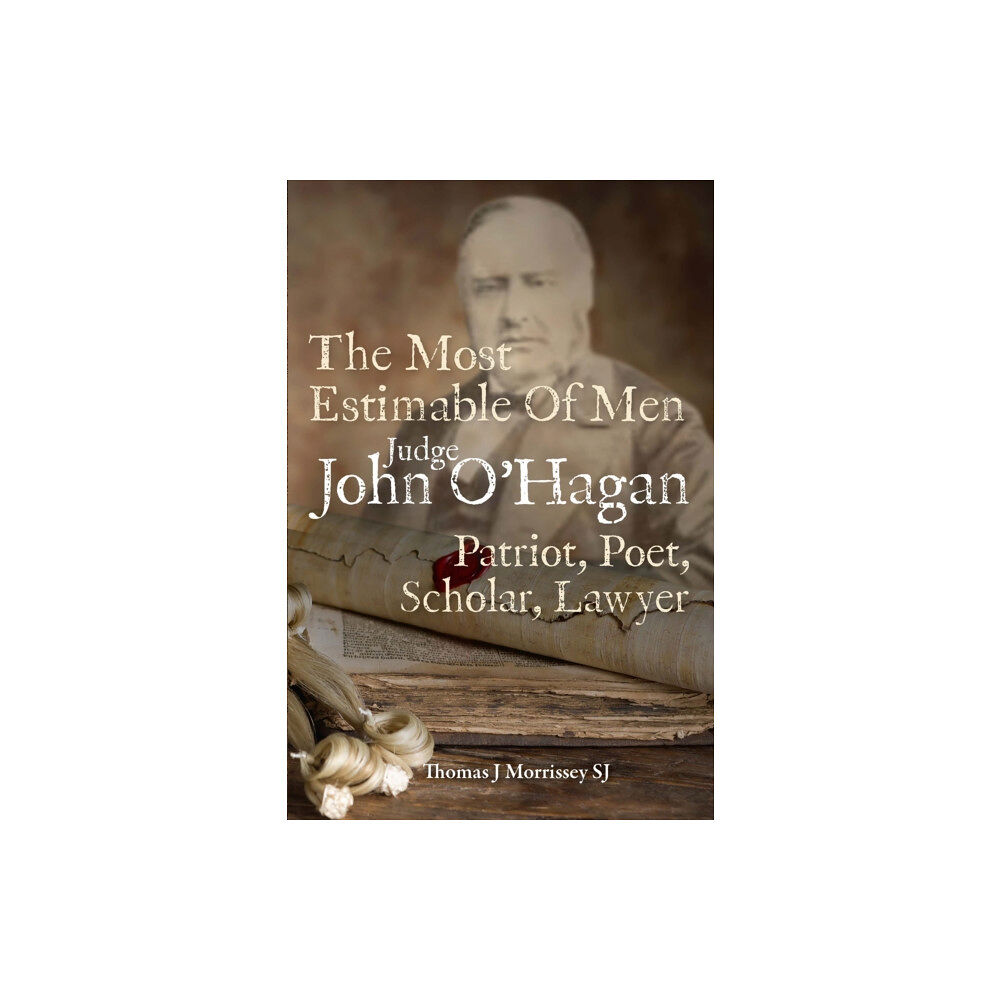 The Most Estimable Of Men

Judge
John O'Hagan

Patriot, Poet, Scholar, Lawyer

Thomas J Morrissey SJ